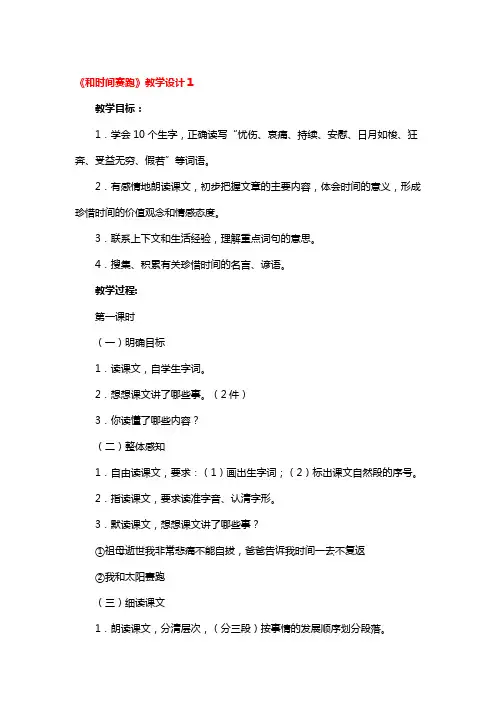 《和时间赛跑》教学设计1

教学目标：

1．学会10个生字，正确读写“忧伤、哀痛、持续、安慰、日月如梭、狂奔、受益无穷、假若”等词语。

2．有感情地朗读课文，初步把握文章的主要内容，体会时间的意义，形成珍惜时间的价值观念和情感态度。

3．联系上下文和生活经验，理解重点词句的意思。

4．搜集、积累有关珍惜时间的名言、谚语。

教学过程:

第一课时

（一）明确目标

1．读课文，自学生字词。

2．想想课文讲了哪些事。（2件）

3．你读懂了哪些内容？

（二）整体感知

1．自由读课文，要求：（1）画出生字词；（2）标出课文自然段的序号。

2．指读课文，要求读准字音、认清字形。

3．默读课文，想想课文讲了哪些事？

①祖母逝世我非常悲痛不能自拔，爸爸告诉我时间一去不复返

②我和太阳赛跑

（三）细读课文

1．朗读课文，分清层次，（分三段）按事情的发展顺序划分段落。